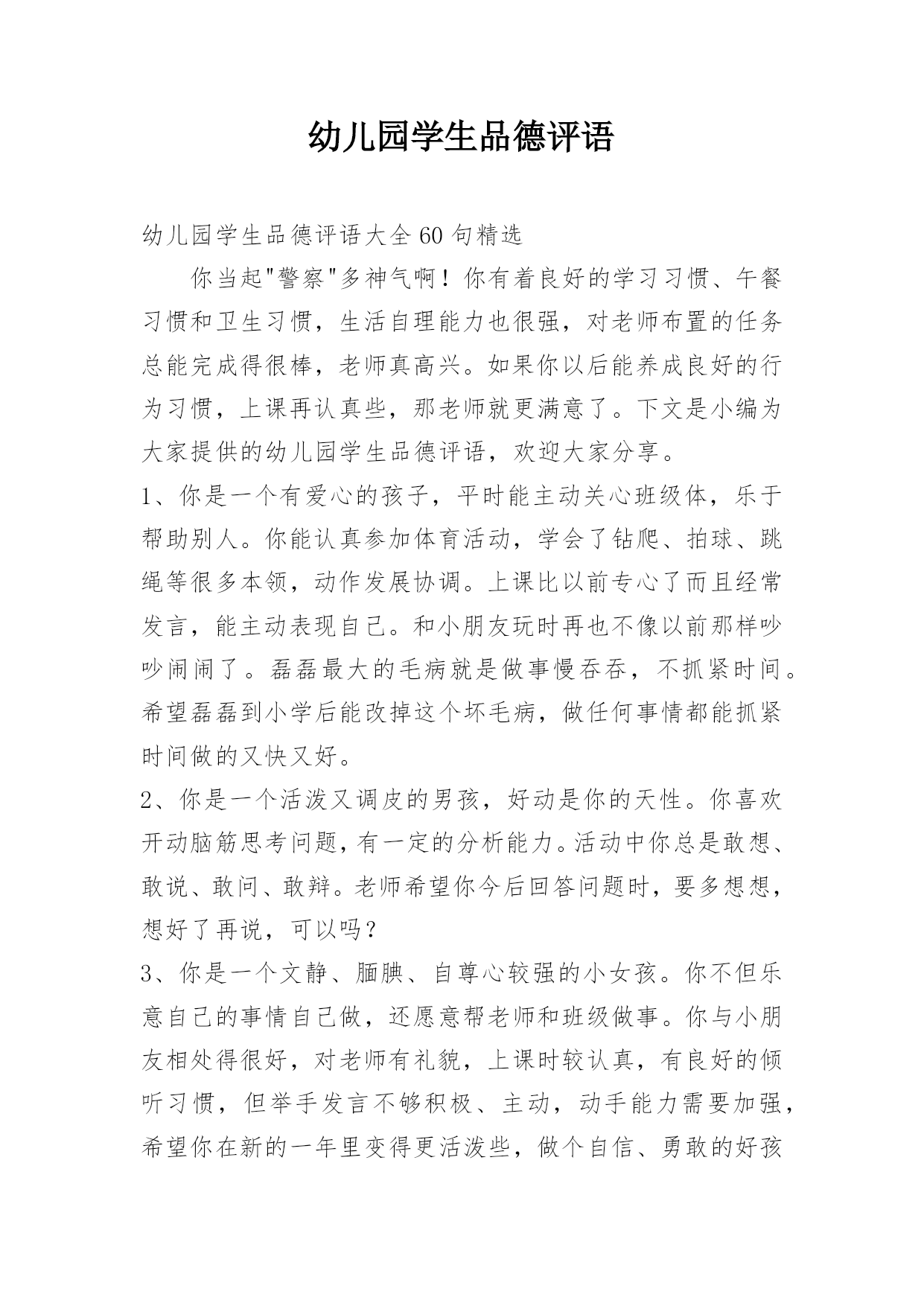 幼儿园学生品德评语

幼儿园学生品德评语大全60句精选

你当起"警察"多神气啊！你有着良好的学习习惯、午餐习惯和卫生习惯，生活自理能力也很强，对老师布置的任务总能完成得很棒，老师真高兴。如果你以后能养成良好的行为习惯，上课再认真些，那老师就更满意了。下文是小编为大家提供的幼儿园学生品德评语，欢迎大家分享。

1、你是一个有爱心的孩子，平时能主动关心班级体，乐于帮助别人。你能认真参加体育活动，学会了钻爬、拍球、跳绳等很多本领，动作发展协调。上课比以前专心了而且经常发言，能主动表现自己。和小朋友玩时再也不像以前那样吵吵闹闹了。磊磊最大的毛病就是做事慢吞吞，不抓紧时间。希望磊磊到小学后能改掉这个坏毛病，做任何事情都能抓紧时间做的又快又好。

2、你是一个活泼又调皮的男孩，好动是你的天性。你喜欢开动脑筋思考问题，有一定的分析能力。活动中你总是敢想、敢说、敢问、敢辩。老师希望你今后回答问题时，要多想想，想好了再说，可以吗？

3、你是一个文静、腼腆、自尊心较强的小女孩。你不但乐意自己的事情自己做，还愿意帮老师和班级做事。你与小朋友相处得很好，对老师有礼貌，上课时较认真，有良好的倾听习惯，但举手发言不够积极、主动，动手能力需要加强，希望你在新的一年里变得更活泼些，做个自信、勇敢的好孩